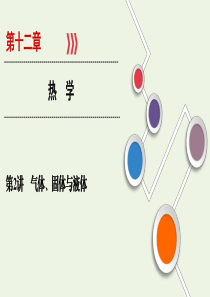 第十二章

热 学

第2讲 气体、固体与液体